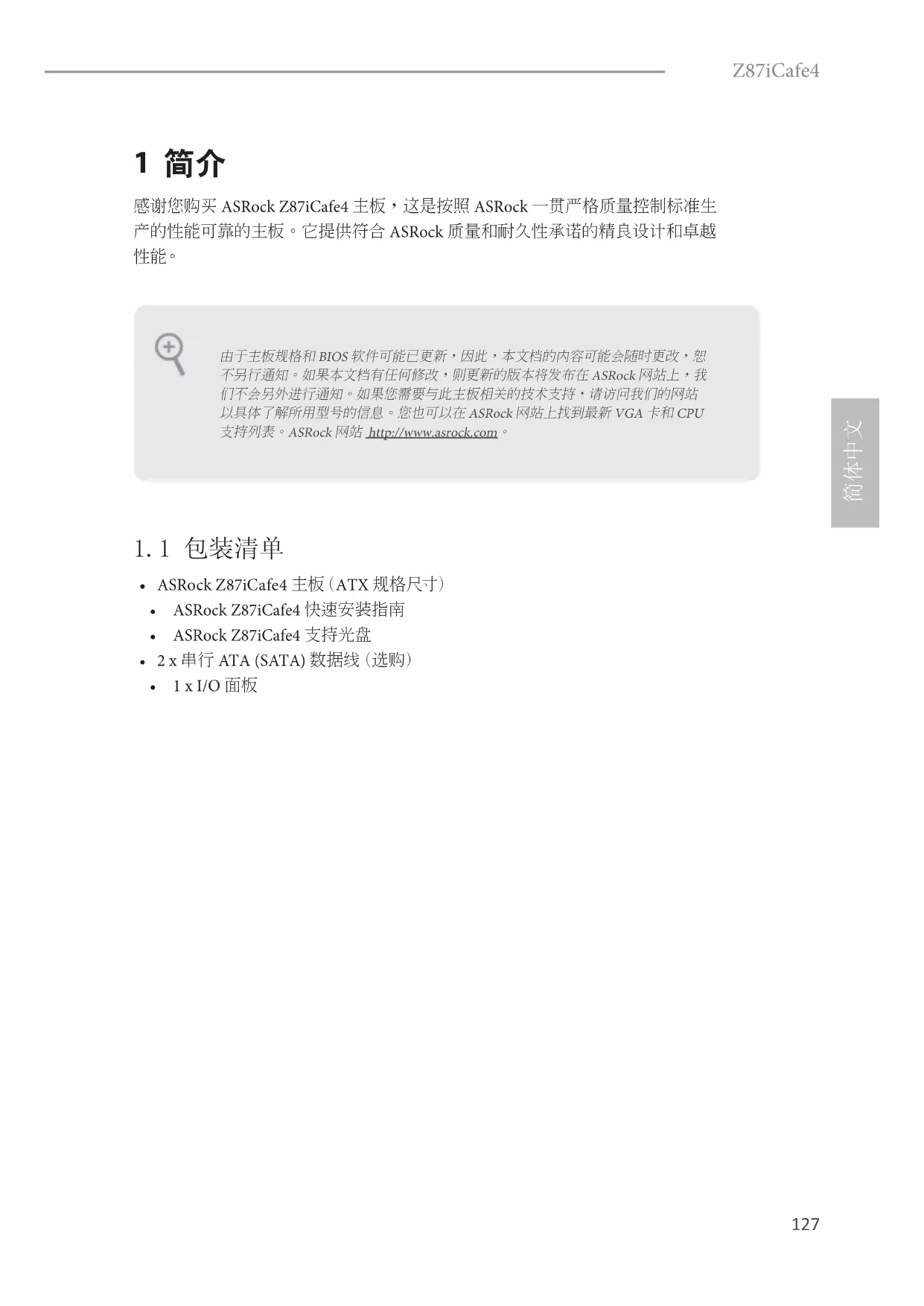 Z87iCafe4

1 简介

感谢您购买 ASRock Z87iCafe4 主板，这是按照 ASRock 一贯严格质量控制标准生产的性能可靠的主板。它提供符合 ASRock 质量和耐久性承诺的精良设计和卓越性能。

由于主板规格和 BIOS 软件可能已更新，因此，本文档的内容可能会随时更改，恕不另行通知。如果本文档有任何修改，则更新的版本将发布在 ASRock 网站上，我们不会另外进行通知。如果您需要与此主板相关的技术支持，请访问我们的网站以具体了解所用型号的信息。您也可以在 ASRock 网站上找到最新 VGA 卡和 CPU 支持列表。ASRock 网站 http://www.asrock.com。

简体中文

1.1 包装清单

• ASRock Z87iCafe4 主板（ATX 规格尺寸）
• ASRock Z87iCafe4 快速安装指南
• ASRock Z87iCafe4 支持光盘
• 2 x 串行 ATA (SATA) 数据线（选购）
• 1 x I/O 面板

127